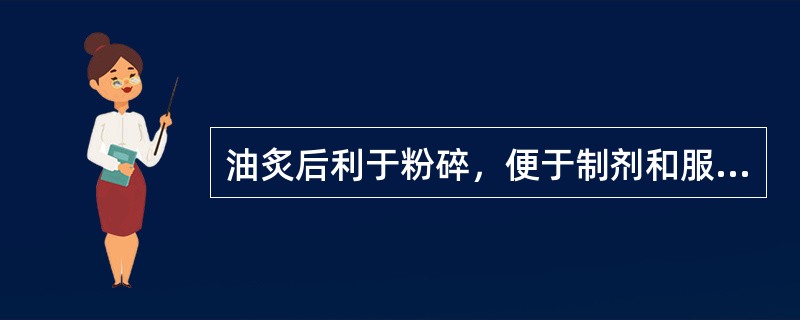 油炙后利于粉碎，便于制剂和服...